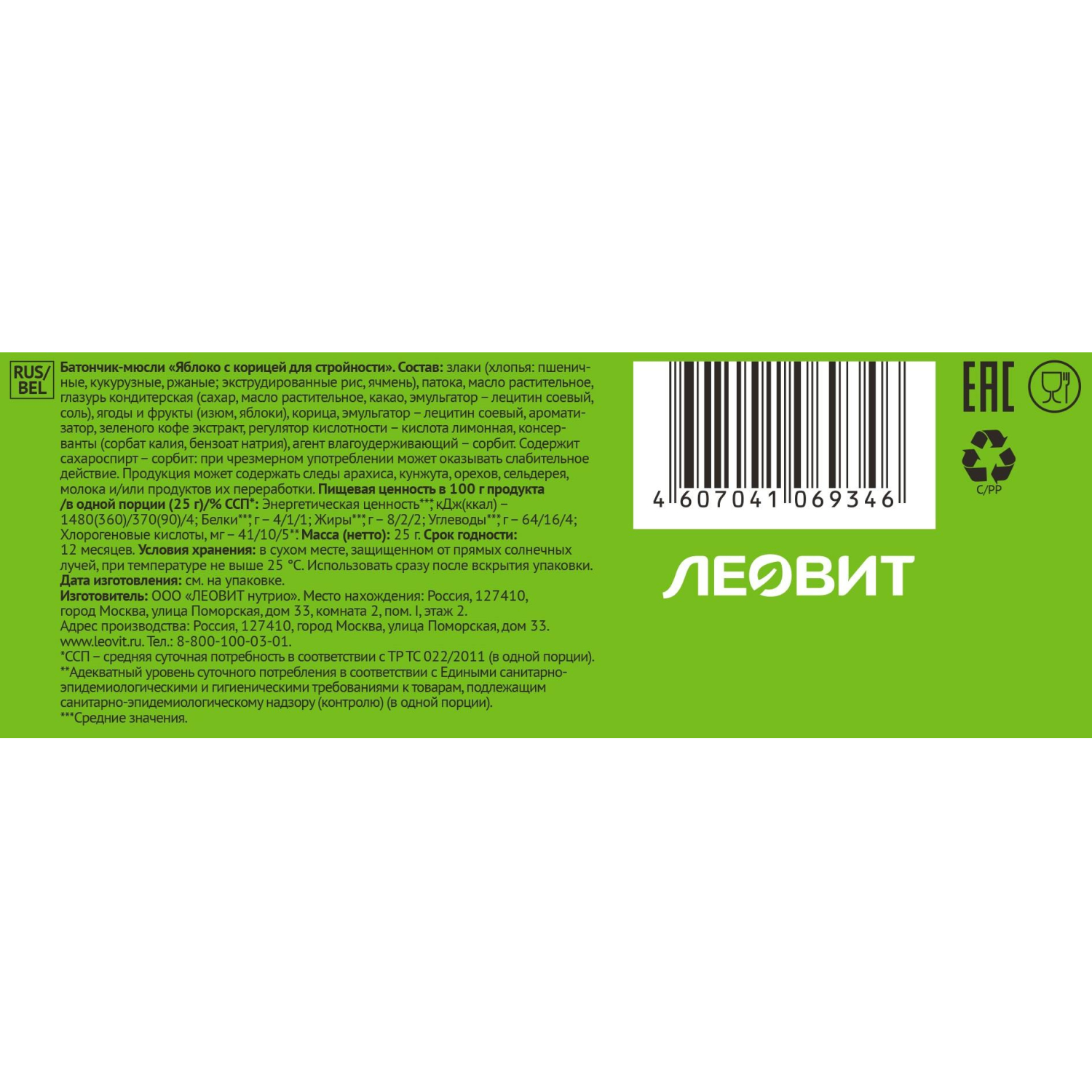 RUS/ BEL

Батончик-мюсли «Яблоко с корицей для стройности». Состав: злаки (хлопья: пшеничные, кукурузные, ржаные; экструдированные рис, ячмень), патока, масло растительное, глазурь кондитерская (сахар, масло растительное, какао, эмульгатор – лецитин соевый, соль), ягоды и фрукты (изюм, яблоки), корица, эмульгатор – лецитин соевый, ароматизатор, зеленого кофе экстракт, регулятор кислотности – кислота лимонная, консерванты (сорбат калия, бензоат натрия), агент влагоудерживающий – сорбит. Содержит сахароспирт – сорбит: при чрезмерном употреблении может оказывать слабительное действие. Продукция может содержать следы арахиса, кунжута, орехов, сельдерея, молока и/или продуктов их переработки. Пищевая ценность в 100 г продукта /в одной порции (25 г)/% ССП*: Энергетическая ценность***, кДж(ккал) – 1480(360)/370(90)/4; Белки***, г – 4/1/1; Жиры***, г – 8/2/2; Углеводы***, г – 64/16/4; Хлорогеновые кислоты, мг – 41/10/5**. Масса (нетто): 25 г. Срок годности: 12 месяцев. Условия хранения: в сухом месте, защищенном от прямых солнечных лучей, при температуре не выше 25 °С. Использовать сразу после вскрытия упаковки. Дата изготовления: см. на упаковке.
Изготовитель: ООО «ЛЕОВИТ нутрио». Место нахождения: Россия, 127410, город Москва, улица Поморская, дом 33, комната 2, пом. I, этаж 2.
Адрес производства: Россия, 127410, город Москва, улица Поморская, дом 33.
www.leovit.ru. Тел.: 8-800-100-03-01.
*ССП – средняя суточная потребность в соответствии с ТР ТС 022/2011 (в одной порции).
**Адекватный уровень суточного потребления в соответствии с Едиными санитарно-эпидемиологическими и гигиеническими требованиями к товарам, подлежащим санитарно-эпидемиологическому надзору (контролю) (в одной порции).
***Средние значения.

4 607041 069346

EAC

C/PP

ЛЕОВИТ